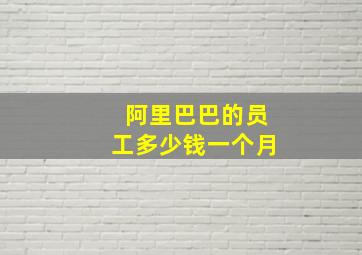 阿里巴巴的员工多少钱一个月